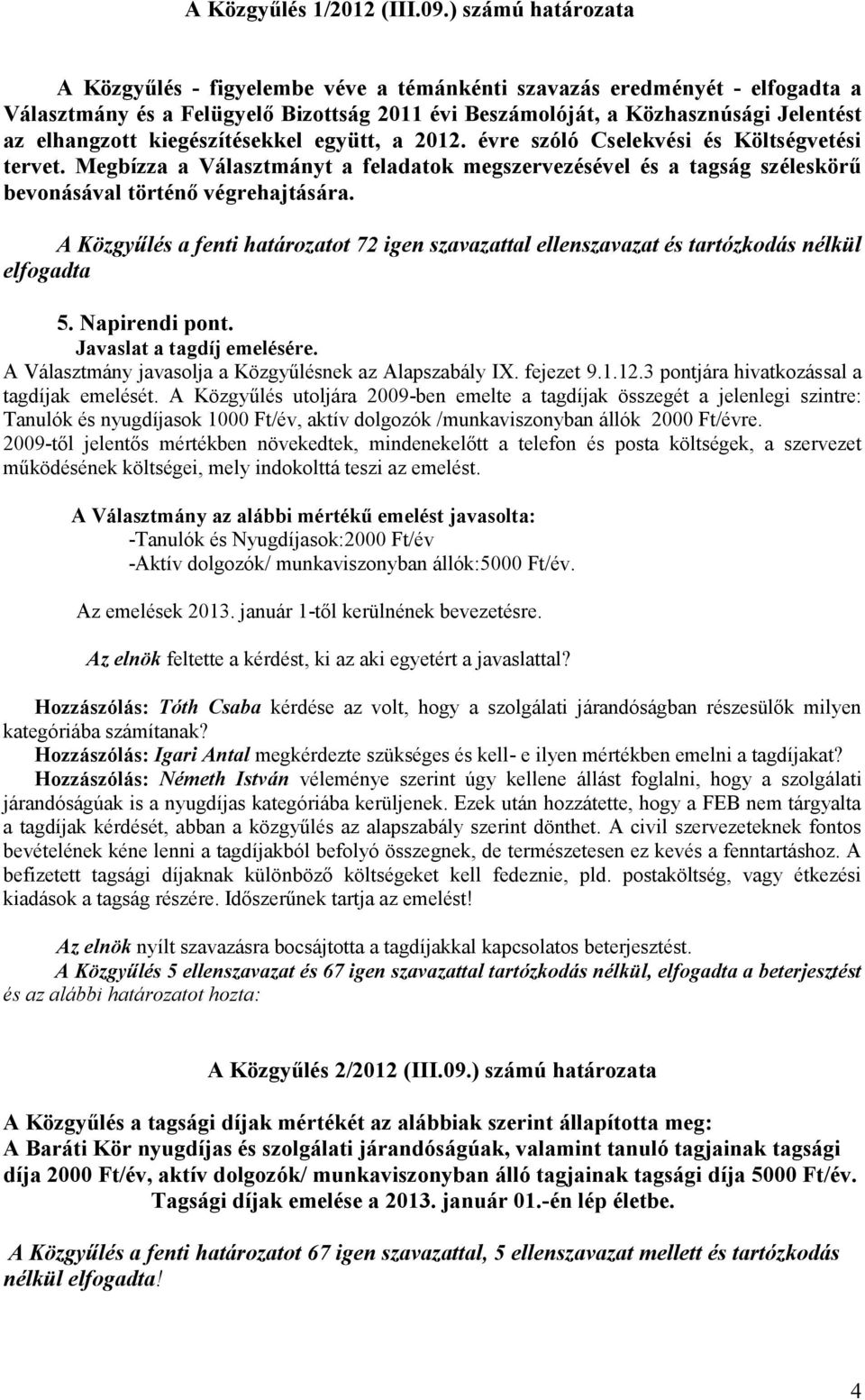 A Közgyűlés 1/2012 (III.09.) számú határozata

A Közgyűlés - figyelembe véve a témánkénti szavazás eredményét - elfogadta a Választmány és a Felügyelő Bizottság 2011 évi Beszámolóját, a Közhasznúsági Jelentést az elhangzott kiegészítésekkel együtt, a 2012. évre szóló Cselekvési és Költségvetési tervet. Megbízza a Választmányt a feladatok megszervezésével és a tagság széleskörű bevonásával történő végrehajtására.

A Közgyűlés a fenti határozatot 72 igen szavazattal ellenszavazat és tartózkodás nélkül elfogadta

5. Napirendi pont.
Javaslat a tagdíj emelésére.
A Választmány javasolja a Közgyűlésnek az Alapszabály IX. fejezet 9.1.12.3 pontjára hivatkozással a tagdíjak emelését. A Közgyűlés utoljára 2009-ben emelte a tagdíjak összegét a jelenlegi szintre: Tanulók és nyugdíjasok 1000 Ft/év, aktív dolgozók /munkaviszonyban állók 2000 Ft/évre. 2009-től jelentős mértékben növekedtek, mindenekelőtt a telefon és posta költségek, a szervezet működésének költségei, mely indokolttá teszi az emelést.

A Választmány az alábbi mértékű emelést javasolta:
-Tanulók és Nyugdíjasok:2000 Ft/év
-Aktív dolgozók/ munkaviszonyban állók:5000 Ft/év.

Az emelések 2013. január 1-től kerülnének bevezetésre.

Az elnök feltette a kérdést, ki az aki egyetért a javaslattal?

Hozzászólás: Tóth Csaba kérdése az volt, hogy a szolgálati járandóságban részesülők milyen kategóriába számítanak?
Hozzászólás: Igari Antal megkérdezte szükséges és kell- e ilyen mértékben emelni a tagdíjakat?
Hozzászólás: Németh István véleménye szerint úgy kellene állást foglalni, hogy a szolgálati járandóságúak is a nyugdíjas kategóriába kerüljenek. Ezek után hozzátette, hogy a FEB nem tárgyalta a tagdíjak kérdését, abban a közgyűlés az alapszabály szerint dönthet. A civil szervezeteknek fontos bevételének kéne lenni a tagdíjakból befolyó összegnek, de természetesen ez kevés a fenntartáshoz. A befizetett tagsági díjaknak különböző költségeket kell fedeznie, pld. postaköltség, vagy étkezési kiadások a tagság részére. Időszerűnek tartja az emelést!

Az elnök nyílt szavazásra bocsájtotta a tagdíjakkal kapcsolatos beterjesztést.
A Közgyűlés 5 ellenszavazat és 67 igen szavazattal tartózkodás nélkül, elfogadta a beterjesztést és az alábbi határozatot hozta:

A Közgyűlés 2/2012 (III.09.) számú határozata

A Közgyűlés a tagsági díjak mértékét az alábbiak szerint állapította meg:
A Baráti Kör nyugdíjas és szolgálati járandóságúak, valamint tanuló tagjainak tagsági díja 2000 Ft/év, aktív dolgozók/ munkaviszonyban álló tagjainak tagsági díja 5000 Ft/év.
Tagsági díjak emelése a 2013. január 01.-én lép életbe.

A Közgyűlés a fenti határozatot 67 igen szavazattal, 5 ellenszavazat mellett és tartózkodás nélkül elfogadta!

4